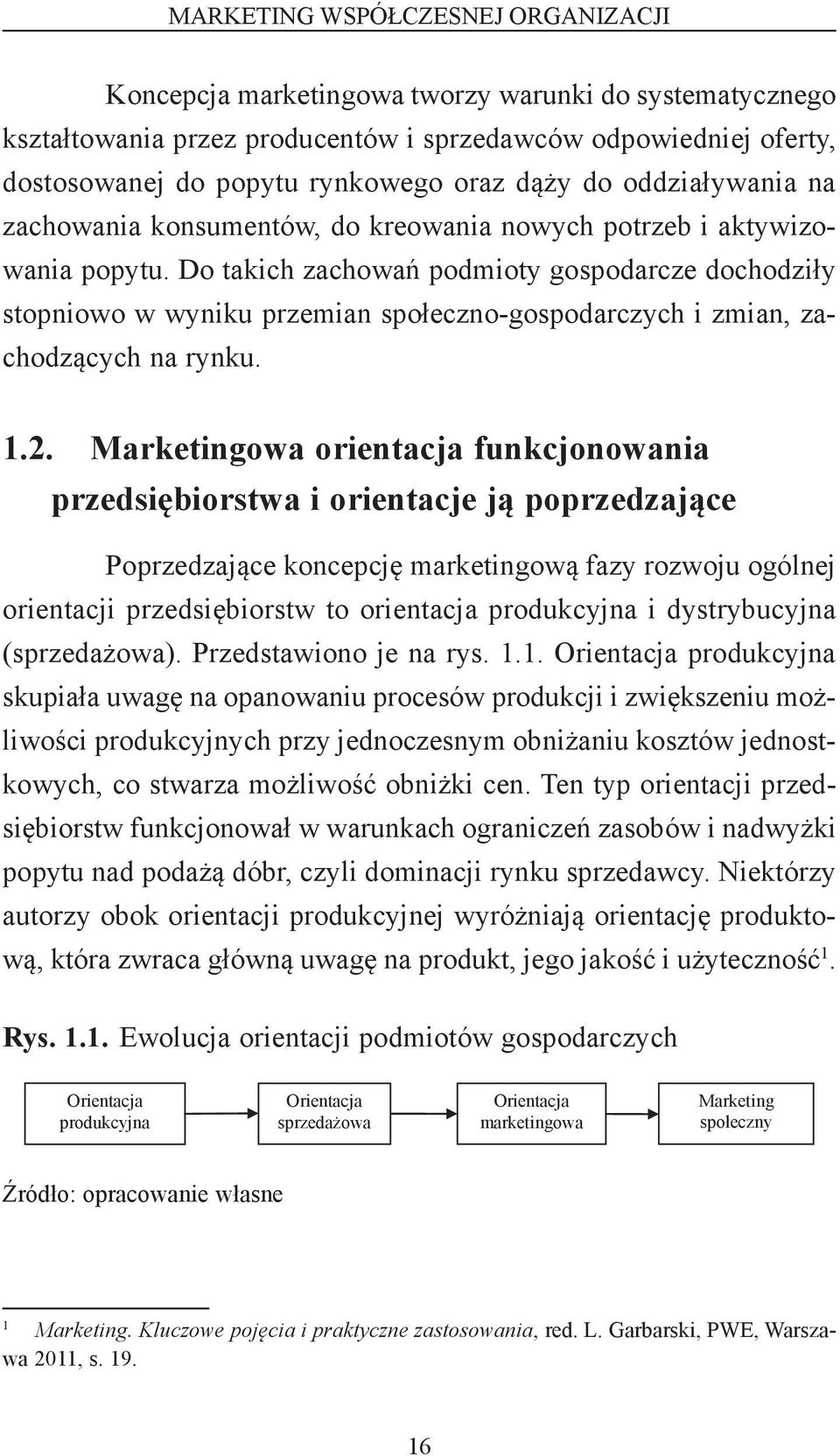 MARKETING WSPÓŁCZESNEJ ORGANIZACJI

Koncepcja marketingowa tworzy warunki do systematycznego kształtowania przez producentów i sprzedawców odpowiedniej oferty, dostosowanej do popytu rynkowego oraz dąży do oddziaływania na zachowania konsumentów, do kreowania nowych potrzeb i aktywizowania popytu. Do takich zachowań podmioty gospodarcze dochodziły stopniowo w wyniku przemian społeczno-gospodarczych i zmian, zachodzących na rynku.

1.2. Marketingowa orientacja funkcjonowania przedsiębiorstwa i orientacje ją poprzedzające

Poprzedzające koncepcję marketingową fazy rozwoju ogólnej orientacji przedsiębiorstw to orientacja produkcyjna i dystrybucyjna (sprzedażowa). Przedstawiono je na rys. 1.1. Orientacja produkcyjna skupiała uwagę na opanowaniu procesów produkcji i zwiększeniu możliwości produkcyjnych przy jednoczesnym obniżaniu kosztów jednostkowych, co stwarza możliwość obniżki cen. Ten typ orientacji przedsiębiorstw funkcjonował w warunkach ograniczeń zasobów i nadwyżki popytu nad podażą dóbr, czyli dominacji rynku sprzedawcy. Niektórzy autorzy obok orientacji produkcyjnej wyróżniają orientację produktową, która zwraca główną uwagę na produkt, jego jakość i użyteczność$^1$.

Rys. 1.1. Ewolucja orientacji podmiotów gospodarczych

Orientacja produkcyjna

Orientacja sprzedażowa

Orientacja marketingowa

Marketing społeczny

Źródło: opracowanie własne

$^1$ Marketing. Kluczowe pojęcia i praktyczne zastosowania, red. L. Garbarski, PWE, Warszawa 2011, s. 19.

16